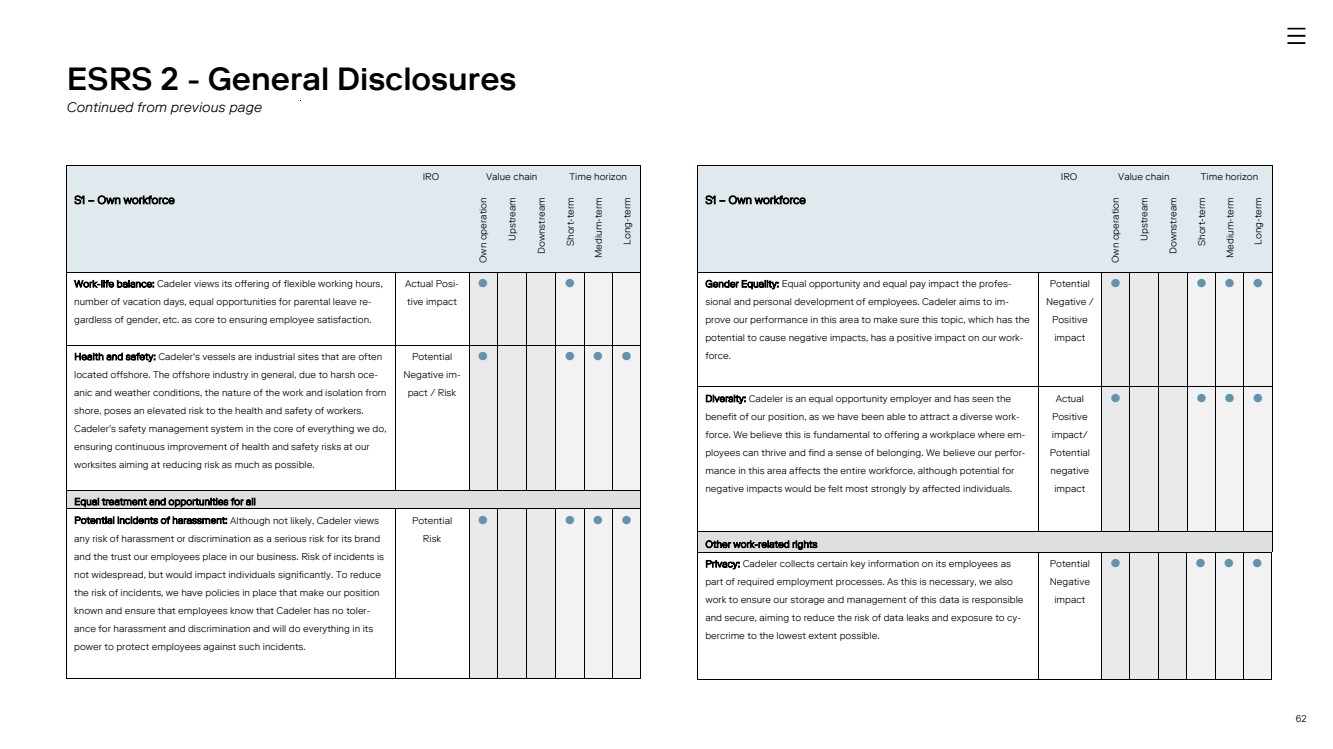 ESRS 2 - General Disclosures
Continued from previous page

| S1 – Own workforce | IRO | Value chain: Own operation | Value chain: Upstream | Value chain: Downstream | Time horizon: Short-term | Time horizon: Medium-term | Time horizon: Long-term |
|---|---|---|---|---|---|---|---|
| **Work-life balance:** Cadeler views its offering of flexible working hours, number of vacation days, equal opportunities for parental leave regardless of gender, etc. as core to ensuring employee satisfaction. | Actual Positive impact | ● | | | ● | | |
| **Health and safety:** Cadeler's vessels are industrial sites that are often located offshore. The offshore industry in general, due to harsh oceanic and weather conditions, the nature of the work and isolation from shore, poses an elevated risk to the health and safety of workers. Cadeler's safety management system in the core of everything we do, ensuring continuous improvement of health and safety risks at our worksites aiming at reducing risk as much as possible. | Potential Negative impact / Risk | ● | | | ● | ● | ● |
| **Equal treatment and opportunities for all** | | | | | | | |
| **Potential incidents of harassment:** Although not likely, Cadeler views any risk of harassment or discrimination as a serious risk for its brand and the trust our employees place in our business. Risk of incidents is not widespread, but would impact individuals significantly. To reduce the risk of incidents, we have policies in place that make our position known and ensure that employees know that Cadeler has no tolerance for harassment and discrimination and will do everything in its power to protect employees against such incidents. | Potential Risk | ● | | | ● | ● | ● |

| S1 – Own workforce | IRO | Value chain: Own operation | Value chain: Upstream | Value chain: Downstream | Time horizon: Short-term | Time horizon: Medium-term | Time horizon: Long-term |
|---|---|---|---|---|---|---|---|
| **Gender Equality:** Equal opportunity and equal pay impact the professional and personal development of employees. Cadeler aims to improve our performance in this area to make sure this topic, which has the potential to cause negative impacts, has a positive impact on our workforce. | Potential Negative / Positive impact | ● | | | ● | ● | ● |
| **Diversity:** Cadeler is an equal opportunity employer and has seen the benefit of our position, as we have been able to attract a diverse workforce. We believe this is fundamental to offering a workplace where employees can thrive and find a sense of belonging. We believe our performance in this area affects the entire workforce, although potential for negative impacts would be felt most strongly by affected individuals. | Actual Positive impact/ Potential negative impact | ● | | | ● | ● | ● |
| **Other work-related rights** | | | | | | | |
| **Privacy:** Cadeler collects certain key information on its employees as part of required employment processes. As this is necessary, we also work to ensure our storage and management of this data is responsible and secure, aiming to reduce the risk of data leaks and exposure to cybercrime to the lowest extent possible. | Potential Negative impact | ● | | | ● | ● | ● |

62